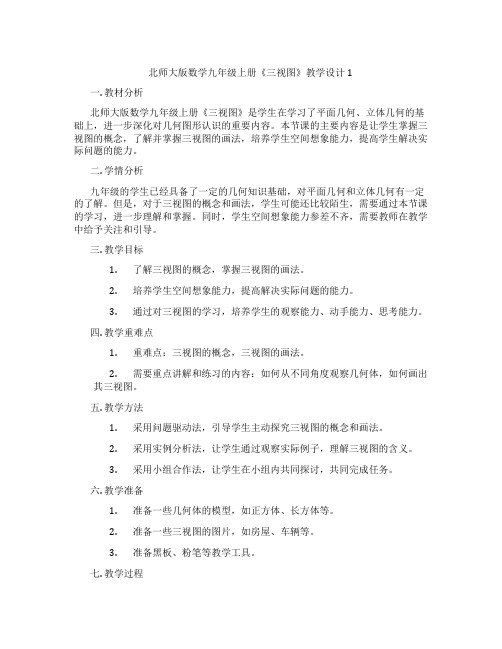 北师大版数学九年级上册《三视图》教学设计1

一. 教材分析

北师大版数学九年级上册《三视图》是学生在学习了平面几何、立体几何的基础上，进一步深化对几何图形认识的重要内容。本节课的主要内容是让学生掌握三视图的概念，了解并掌握三视图的画法，培养学生空间想象能力，提高学生解决实际问题的能力。

二. 学情分析

九年级的学生已经具备了一定的几何知识基础，对平面几何和立体几何有一定的了解。但是，对于三视图的概念和画法，学生可能还比较陌生，需要通过本节课的学习，进一步理解和掌握。同时，学生空间想象能力参差不齐，需要教师在教学中给予关注和引导。

三. 教学目标

1. 了解三视图的概念，掌握三视图的画法。

2. 培养学生空间想象能力，提高解决实际问题的能力。

3. 通过对三视图的学习，培养学生的观察能力、动手能力、思考能力。

四. 教学重难点

1. 重难点：三视图的概念，三视图的画法。

2. 需要重点讲解和练习的内容：如何从不同角度观察几何体，如何画出其三视图。

五. 教学方法

1. 采用问题驱动法，引导学生主动探究三视图的概念和画法。

2. 采用实例分析法，让学生通过观察实际例子，理解三视图的含义。

3. 采用小组合作法，让学生在小组内共同探讨，共同完成任务。

六. 教学准备

1. 准备一些几何体的模型，如正方体、长方体等。

2. 准备一些三视图的图片，如房屋、车辆等。

3. 准备黑板、粉笔等教学工具。

七. 教学过程